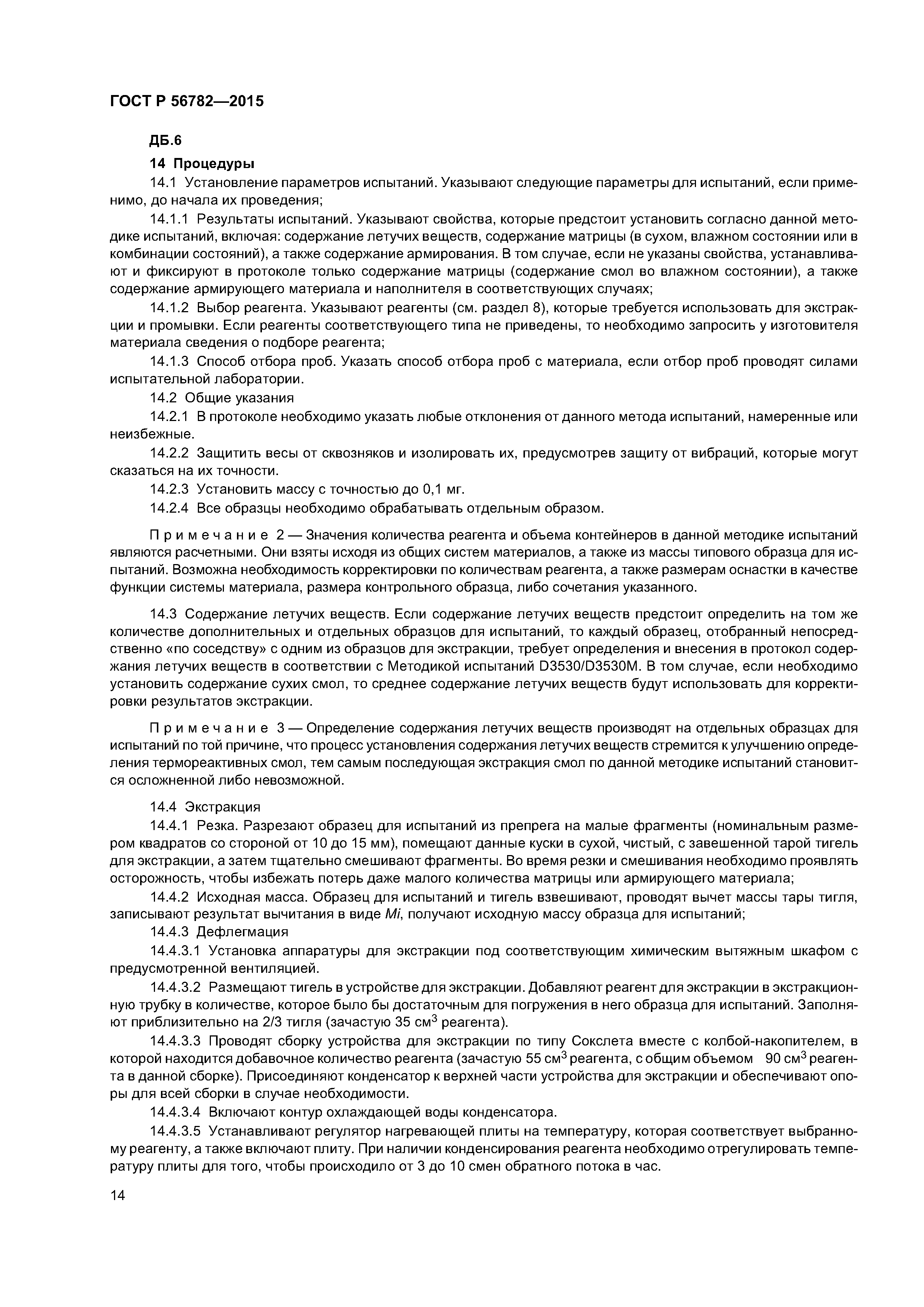 ГОСТ Р 56782—2015

ДБ.6

14 Процедуры

14.1 Установление параметров испытаний. Указывают следующие параметры для испытаний, если применимо, до начала их проведения;

14.1.1 Результаты испытаний. Указывают свойства, которые предстоит установить согласно данной методике испытаний, включая: содержание летучих веществ, содержание матрицы (в сухом, влажном состоянии или в комбинации состояний), а также содержание армирования. В том случае, если не указаны свойства, устанавливают и фиксируют в протоколе только содержание матрицы (содержание смол во влажном состоянии), а также содержание армирующего материала и наполнителя в соответствующих случаях;

14.1.2 Выбор реагента. Указывают реагенты (см. раздел 8), которые требуется использовать для экстракции и промывки. Если реагенты соответствующего типа не приведены, то необходимо запросить у изготовителя материала сведения о подборе реагента;

14.1.3 Способ отбора проб. Указать способ отбора проб с материала, если отбор проб проводят силами испытательной лаборатории.

14.2 Общие указания

14.2.1 В протоколе необходимо указать любые отклонения от данного метода испытаний, намеренные или неизбежные.

14.2.2 Защитить весы от сквозняков и изолировать их, предусмотрев защиту от вибраций, которые могут сказаться на их точности.

14.2.3 Установить массу с точностью до 0,1 мг.

14.2.4 Все образцы необходимо обрабатывать отдельным образом.

Примечание 2 — Значения количества реагента и объема контейнеров в данной методике испытаний являются расчетными. Они взяты исходя из общих систем материалов, а также из массы типового образца для испытаний. Возможна необходимость корректировки по количествам реагента, а также размерам оснастки в качестве функции системы материала, размера контрольного образца, либо сочетания указанного.

14.3 Содержание летучих веществ. Если содержание летучих веществ предстоит определить на том же количестве дополнительных и отдельных образцов для испытаний, то каждый образец, отобранный непосредственно «по соседству» с одним из образцов для экстракции, требует определения и внесения в протокол содержания летучих веществ в соответствии с Методикой испытаний D3530/D3530M. В том случае, если необходимо установить содержание сухих смол, то среднее содержание летучих веществ будут использовать для корректировки результатов экстракции.

Примечание 3 — Определение содержания летучих веществ производят на отдельных образцах для испытаний по той причине, что процесс установления содержания летучих веществ стремится к улучшению определения термореактивных смол, тем самым последующая экстракция смол по данной методике испытаний становится осложненной либо невозможной.

14.4 Экстракция

14.4.1 Резка. Разрезают образец для испытаний из препрега на малые фрагменты (номинальным размером квадратов со стороной от 10 до 15 мм), помещают данные куски в сухой, чистый, с завешенной тарой тигель для экстракции, а затем тщательно смешивают фрагменты. Во время резки и смешивания необходимо проявлять осторожность, чтобы избежать потерь даже малого количества матрицы или армирующего материала;

14.4.2 Исходная масса. Образец для испытаний и тигель взвешивают, проводят вычет массы тары тигля, записывают результат вычитания в виде $Mi$, получают исходную массу образца для испытаний;

14.4.3 Дефлегмация

14.4.3.1 Установка аппаратуры для экстракции под соответствующим химическим вытяжным шкафом с предусмотренной вентиляцией.

14.4.3.2 Размещают тигель в устройстве для экстракции. Добавляют реагент для экстракции в экстракционную трубку в количестве, которое было бы достаточным для погружения в него образца для испытаний. Заполняют приблизительно на 2/3 тигля (зачастую 35 см$^3$ реагента).

14.4.3.3 Проводят сборку устройства для экстракции по типу Сокслета вместе с колбой-накопителем, в которой находится добавочное количество реагента (зачастую 55 см$^3$ реагента, с общим объемом 90 см$^3$ реагента в данной сборке). Присоединяют конденсатор к верхней части устройства для экстракции и обеспечивают опоры для всей сборки в случае необходимости.

14.4.3.4 Включают контур охлаждающей воды конденсатора.

14.4.3.5 Устанавливают регулятор нагревающей плиты на температуру, которая соответствует выбранному реагенту, а также включают плиту. При наличии конденсирования реагента необходимо отрегулировать температуру плиты для того, чтобы происходило от 3 до 10 смен обратного потока в час.

14